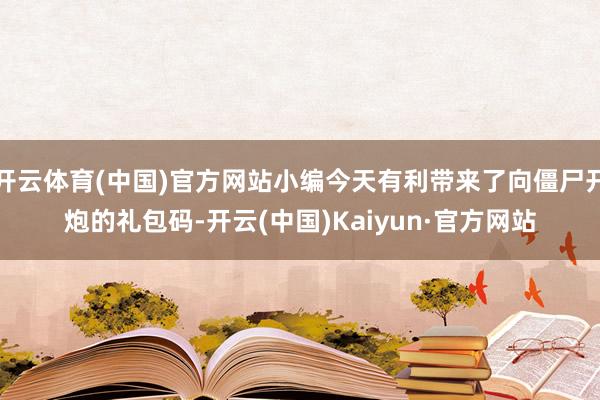 开云体育(中国)官方网站小编今天有利带来了向僵尸开炮的礼包码-开云(中国)Kaiyun·官方网站